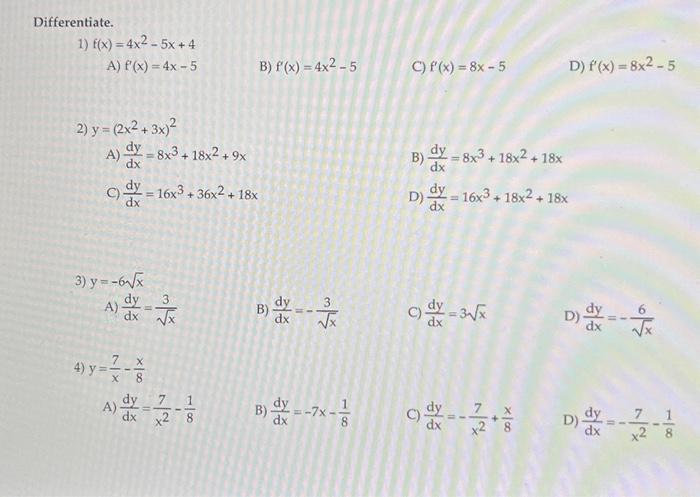 Differentiate.

1) $f(x) = 4x^2 - 5x + 4$

A) $f'(x) = 4x - 5$

B) $f'(x) = 4x^2 - 5$

C) $f'(x) = 8x - 5$

D) $f'(x) = 8x^2 - 5$

2) $y = (2x^2 + 3x)^2$

A) $\frac{dy}{dx} = 8x^3 + 18x^2 + 9x$

B) $\frac{dy}{dx} = 8x^3 + 18x^2 + 18x$

C) $\frac{dy}{dx} = 16x^3 + 36x^2 + 18x$

D) $\frac{dy}{dx} = 16x^3 + 18x^2 + 18x$

3) $y = -6\sqrt{x}$

A) $\frac{dy}{dx} = \frac{3}{\sqrt{x}}$

B) $\frac{dy}{dx} = -\frac{3}{\sqrt{x}}$

C) $\frac{dy}{dx} = 3\sqrt{x}$

D) $\frac{dy}{dx} = -\frac{6}{\sqrt{x}}$

4) $y = \frac{7}{x} - \frac{x}{8}$

A) $\frac{dy}{dx} = \frac{7}{x^2} - \frac{1}{8}$

B) $\frac{dy}{dx} = -7x - \frac{1}{8}$

C) $\frac{dy}{dx} = -\frac{7}{x^2} + \frac{x}{8}$

D) $\frac{dy}{dx} = -\frac{7}{x^2} - \frac{1}{8}$